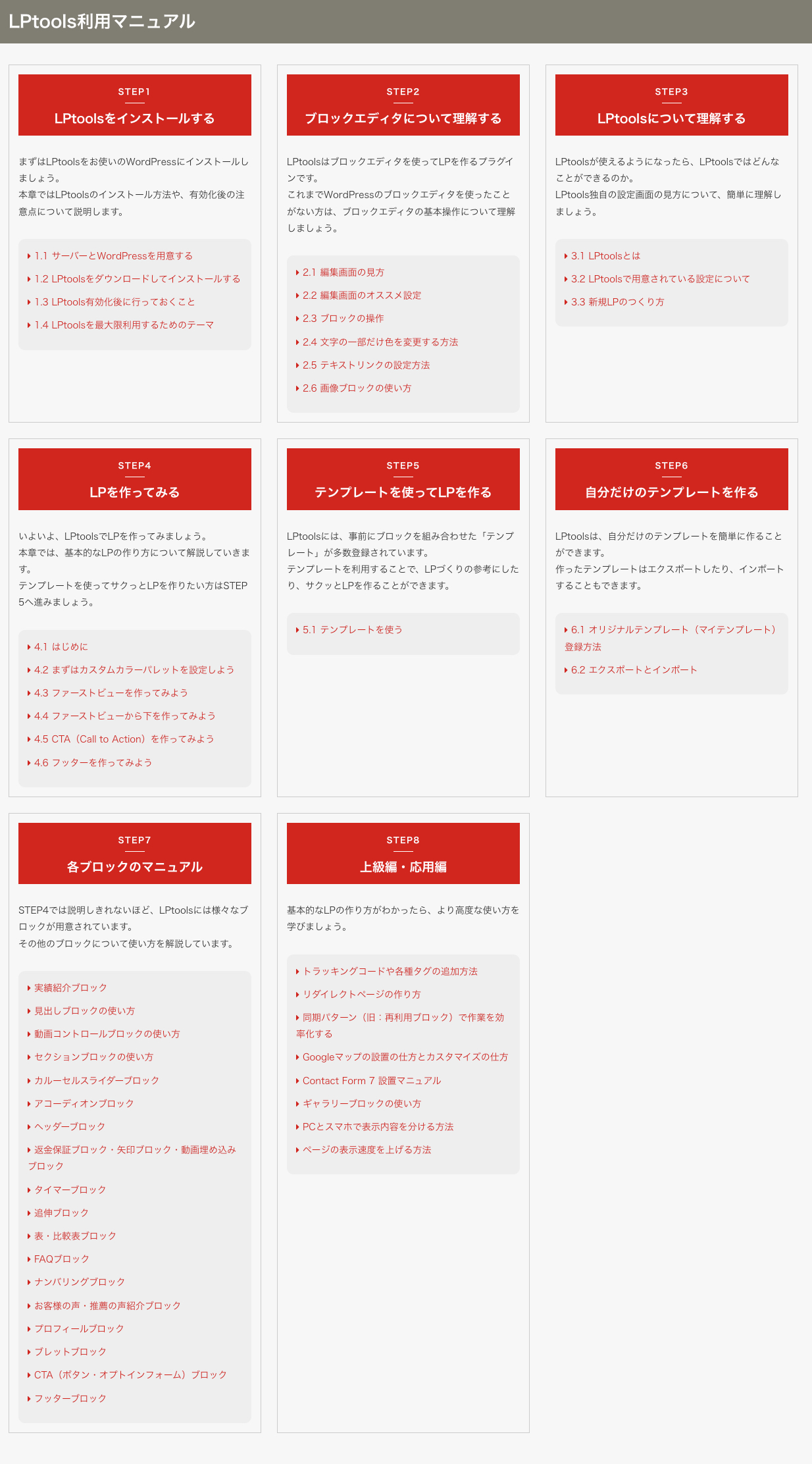 LPtools利用マニュアル

STEP1
LPtoolsをインストールする

まずはLPtoolsをお使いのWordPressにインストールしましょう。
本章ではLPtoolsのインストール方法や、有効化後の注意点について説明します。

1.1 サーバーとWordPressを用意する
1.2 LPtoolsをダウンロードしてインストールする
1.3 LPtools有効化後に行っておくこと
1.4 LPtoolsを最大限利用するためのテーマ

STEP2
ブロックエディタについて理解する

LPtoolsはブロックエディタを使ってLPを作るプラグインです。
これまでWordPressのブロックエディタを使ったことがない方は、ブロックエディタの基本操作について理解しましょう。

2.1 編集画面の見方
2.2 編集画面のオススメ設定
2.3 ブロックの操作
2.4 文字の一部だけ色を変更する方法
2.5 テキストリンクの設定方法
2.6 画像ブロックの使い方

STEP3
LPtoolsについて理解する

LPtoolsが使えるようになったら、LPtoolsではどんなことができるのか。
LPtools独自の設定画面の見方について、簡単に理解しましょう。

3.1 LPtoolsとは
3.2 LPtoolsで用意されている設定について
3.3 新規LPのつくり方

STEP4
LPを作ってみる

いよいよ、LPtoolsでLPを作ってみましょう。
本章では、基本的なLPの作り方について解説していきます。
テンプレートを使ってサクッとLPを作りたい方はSTEP5へ進みましょう。

4.1 はじめに
4.2 まずはカスタムカラーパレットを設定しよう
4.3 ファーストビューを作ってみよう
4.4 ファーストビューから下を作ってみよう
4.5 CTA（Call to Action）を作ってみよう
4.6 フッターを作ってみよう

STEP5
テンプレートを使ってLPを作る

LPtoolsには、事前にブロックを組み合わせた「テンプレート」が多数登録されています。
テンプレートを利用することで、LPづくりの参考にしたり、サクッとLPを作ることができます。

5.1 テンプレートを使う

STEP6
自分だけのテンプレートを作る

LPtoolsは、自分だけのテンプレートを簡単に作ることができます。
作ったテンプレートはエクスポートしたり、インポートすることもできます。

6.1 オリジナルテンプレート（マイテンプレート）登録方法
6.2 エクスポートとインポート

STEP7
各ブロックのマニュアル

STEP4では説明しきれないほど、LPtoolsには様々なブロックが用意されています。
その他のブロックについて使い方を解説しています。

実績紹介ブロック
見出しブロックの使い方
動画コントロールブロックの使い方
セクションブロックの使い方
カルーセルスライダーブロック
アコーディオンブロック
ヘッダーブロック
返金保証ブロック・矢印ブロック・動画埋め込みブロック
タイマーブロック
追伸ブロック
表・比較表ブロック
FAQブロック
ナンバリングブロック
お客様の声・推薦の声紹介ブロック
プロフィールブロック
ブレットブロック
CTA（ボタン・オプトインフォーム）ブロック
フッターブロック

STEP8
上級編・応用編

基本的なLPの作り方がわかったら、より高度な使い方を学びましょう。

トラッキングコードや各種タグの追加方法
リダイレクトページの作り方
同期パターン（旧：再利用ブロック）で作業を効率化する
Googleマップの設置の仕方とカスタマイズの仕方
Contact Form 7 設置マニュアル
ギャラリーブロックの使い方
PCとスマホで表示内容を分ける方法
ページの表示速度を上げる方法